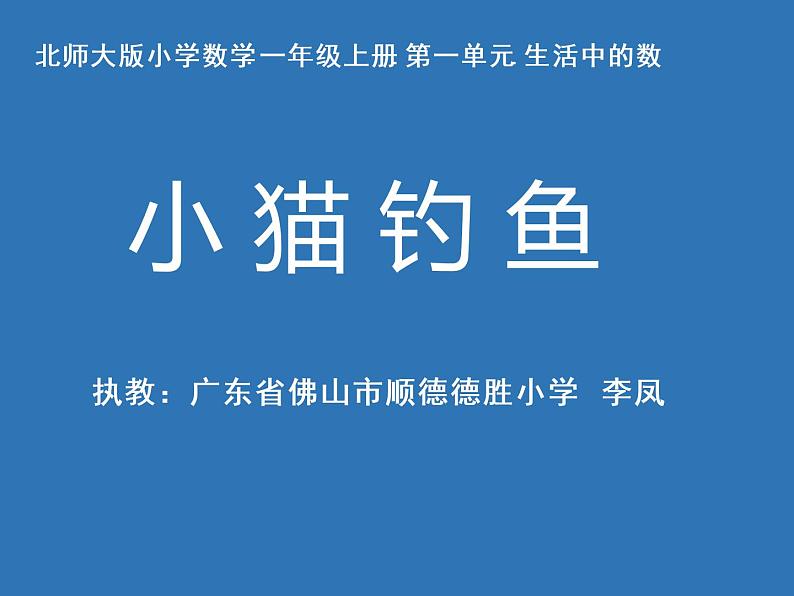 北师大版小学数学一年级上册 第一单元 生活中的数

小猫钓鱼

执教：广东省佛山市顺德德胜小学 李凤